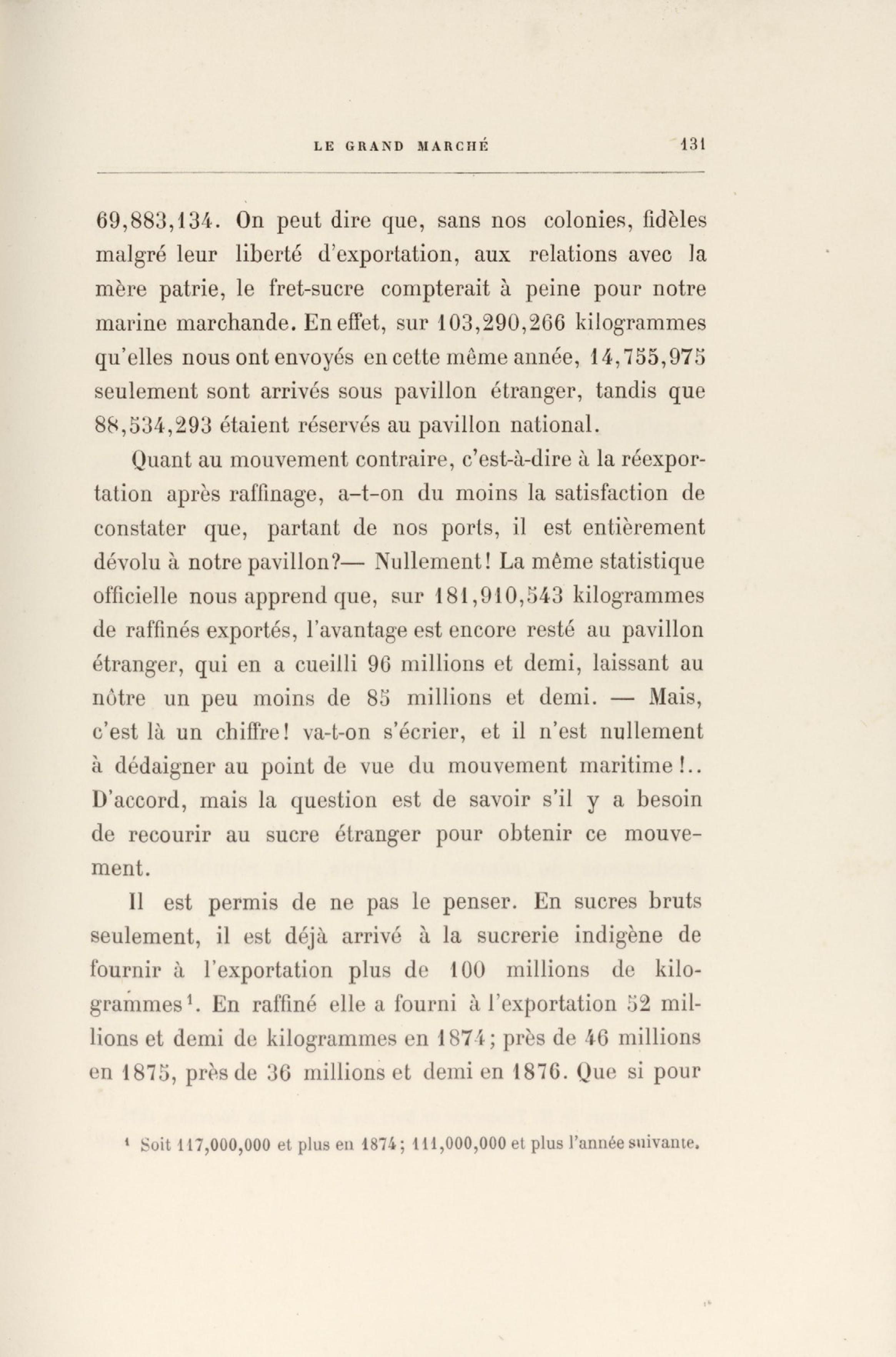 LE GRAND MARCHÉ 131

69,883,134. On peut dire que, sans nos colonies, fidèles malgré leur liberté d'exportation, aux relations avec la mère patrie, le fret-sucre compterait à peine pour notre marine marchande. En effet, sur 103,290,266 kilogrammes qu'elles nous ont envoyés en cette même année, 14,755,975 seulement sont arrivés sous pavillon étranger, tandis que 88,534,293 étaient réservés au pavillon national.

Quant au mouvement contraire, c'est-à-dire à la réexportation après raffinage, a-t-on du moins la satisfaction de constater que, partant de nos ports, il est entièrement dévolu à notre pavillon?— Nullement! La même statistique officielle nous apprend que, sur 181,910,543 kilogrammes de raffinés exportés, l'avantage est encore resté au pavillon étranger, qui en a cueilli 96 millions et demi, laissant au nôtre un peu moins de 85 millions et demi. — Mais, c'est là un chiffre! va-t-on s'écrier, et il n'est nullement à dédaigner au point de vue du mouvement maritime!.. D'accord, mais la question est de savoir s'il y a besoin de recourir au sucre étranger pour obtenir ce mouvement.

Il est permis de ne pas le penser. En sucres bruts seulement, il est déjà arrivé à la sucrerie indigène de fournir à l'exportation plus de 100 millions de kilogrammes$^1$. En raffiné elle a fourni à l'exportation 52 millions et demi de kilogrammes en 1874; près de 46 millions en 1875, près de 36 millions et demi en 1876. Que si pour

$^1$ Soit 117,000,000 et plus en 1874; 111,000,000 et plus l'année suivante.